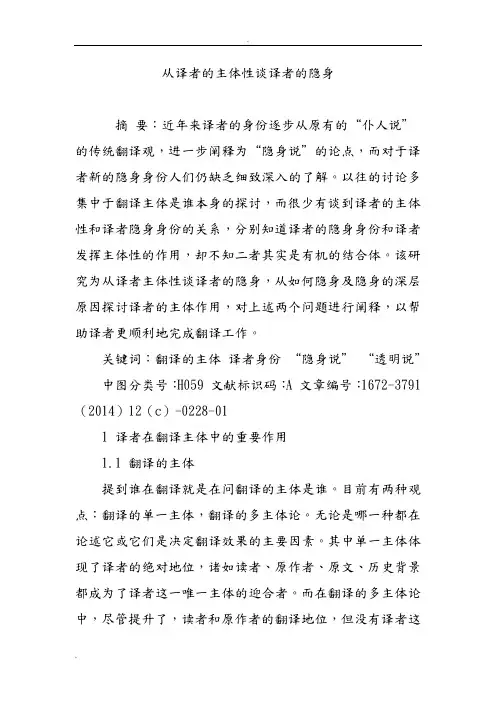 从译者的主体性谈译者的隐身

摘 要：近年来译者的身份逐步从原有的“仆人说”的传统翻译观，进一步阐释为“隐身说”的论点，而对于译者新的隐身身份人们仍缺乏细致深入的了解。以往的讨论多集中于翻译主体是谁本身的探讨，而很少有谈到译者的主体性和译者隐身身份的关系，分别知道译者的隐身身份和译者发挥主体性的作用，却不知二者其实是有机的结合体。该研究为从译者主体性谈译者的隐身，从如何隐身及隐身的深层原因探讨译者的主体作用，对上述两个问题进行阐释，以帮助译者更顺利地完成翻译工作。

关键词：翻译的主体 译者身份 “隐身说” “透明说”

中图分类号：H059 文献标识码：A 文章编号：1672-3791（2014）12（c）-0228-01

1 译者在翻译主体中的重要作用

1.1 翻译的主体

提到谁在翻译就是在问翻译的主体是谁。目前有两种观点：翻译的单一主体，翻译的多主体论。无论是哪一种都在论述它或它们是决定翻译效果的主要因素。其中单一主体体现了译者的绝对地位，诸如读者、原作者、原文、历史背景都成为了译者这一唯一主体的迎合者。而在翻译的多主体论中，尽管提升了，读者和原作者的翻译地位，但没有译者这